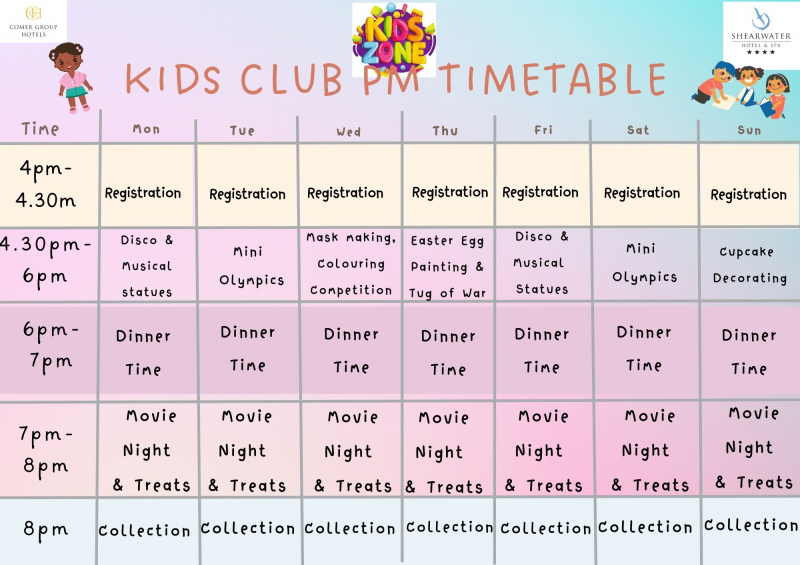 COMER GROUP HOTELS

KIDS ZONE

SHEARWATER HOTEL & SPA ★★★★

KIDS CLUB PM TIMETABLE

| Time | Mon | Tue | Wed | Thu | Fri | Sat | Sun |
|---|---|---|---|---|---|---|---|
| 4pm-4.30m | Registration | Registration | Registration | Registration | Registration | Registration | Registration |
| 4.30pm-6pm | Disco & Musical statues | Mini Olympics | Mask making, Colouring Competition | Easter Egg Painting & Tug of War | Disco & Musical Statues | Mini Olympics | Cupcake Decorating |
| 6pm-7pm | Dinner Time | Dinner Time | Dinner Time | Dinner Time | Dinner Time | Dinner Time | Dinner Time |
| 7pm-8pm | Movie Night & Treats | Movie Night & Treats | Movie Night & Treats | Movie Night & Treats | Movie Night & Treats | Movie Night & Treats | Movie Night & Treats |
| 8pm | Collection | Collection | Collection | Collection | Collection | Collection | Collection |